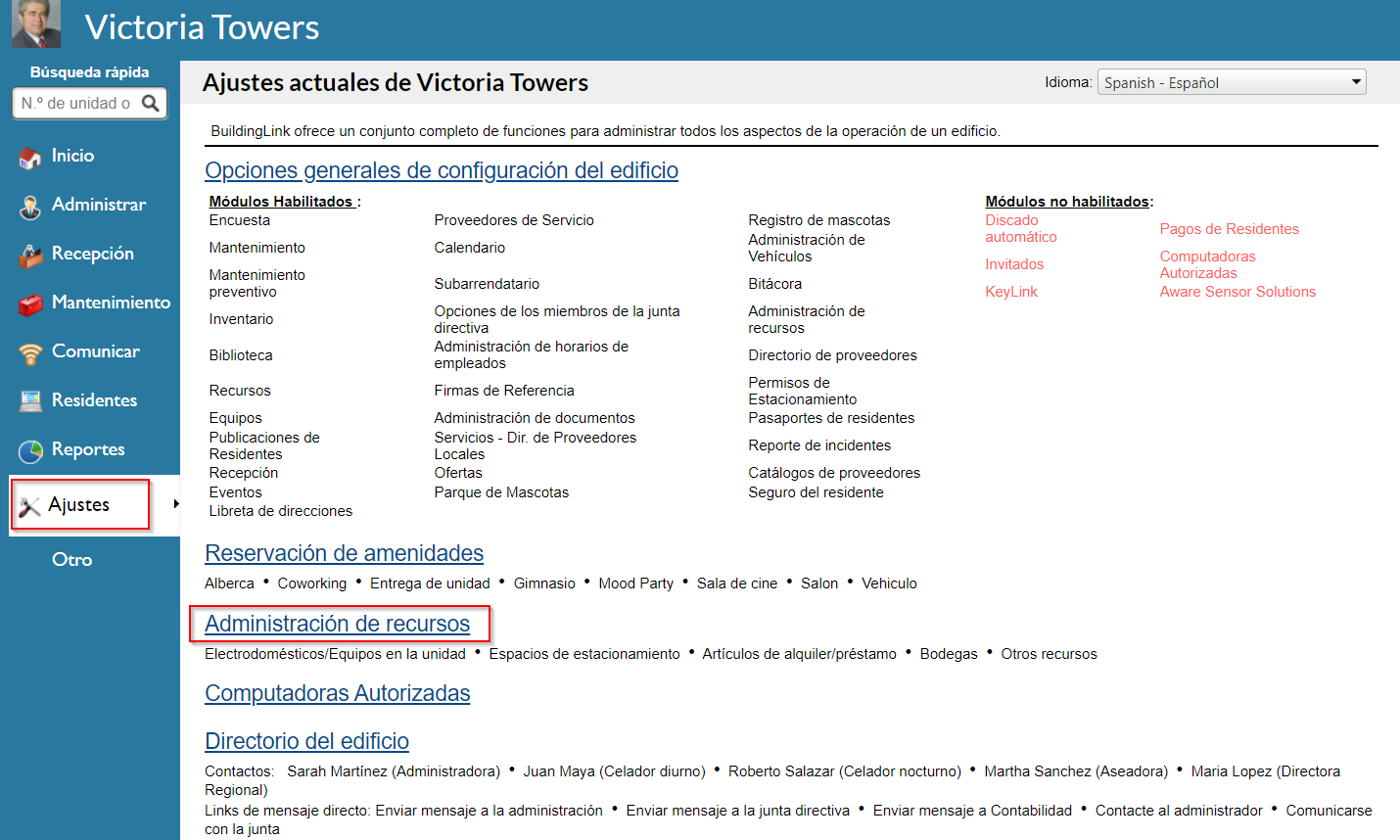 Victoria Towers

Búsqueda rápida

N.º de unidad o

Inicio

Administrar

Recepción

Mantenimiento

Comunicar

Residentes

Reportes

Ajustes

Otro

Ajustes actuales de Victoria Towers

Idioma: Spanish - Español

BuildingLink ofrece un conjunto completo de funciones para administrar todos los aspectos de la operación de un edificio.

Opciones generales de configuración del edificio

Módulos Habilitados :
Encuesta
Mantenimiento
Mantenimiento preventivo
Inventario
Biblioteca
Recursos
Equipos
Publicaciones de Residentes
Recepción
Eventos
Libreta de direcciones

Proveedores de Servicio
Calendario
Subarrendatario
Opciones de los miembros de la junta directiva
Administración de horarios de empleados
Firmas de Referencia
Administración de documentos
Servicios - Dir. de Proveedores Locales
Ofertas
Parque de Mascotas

Registro de mascotas
Administración de Vehículos
Bitácora
Administración de recursos
Directorio de proveedores
Permisos de Estacionamiento
Pasaportes de residentes
Reporte de incidentes
Catálogos de proveedores
Seguro del residente

Módulos no habilitados:
Discado automático
Invitados
KeyLink

Pagos de Residentes
Computadoras Autorizadas
Aware Sensor Solutions

Reservación de amenidades

Alberca • Coworking • Entrega de unidad • Gimnasio • Mood Party • Sala de cine • Salon • Vehiculo

Administración de recursos

Electrodomésticos/Equipos en la unidad • Espacios de estacionamiento • Artículos de alquiler/préstamo • Bodegas • Otros recursos

Computadoras Autorizadas

Directorio del edificio

Contactos: Sarah Martínez (Administradora) • Juan Maya (Celador diurno) • Roberto Salazar (Celador nocturno) • Martha Sanchez (Aseadora) • Maria Lopez (Directora Regional)

Links de mensaje directo: Enviar mensaje a la administración • Enviar mensaje a la junta directiva • Enviar mensaje a Contabilidad • Contacte al administrador • Comunicarse con la junta